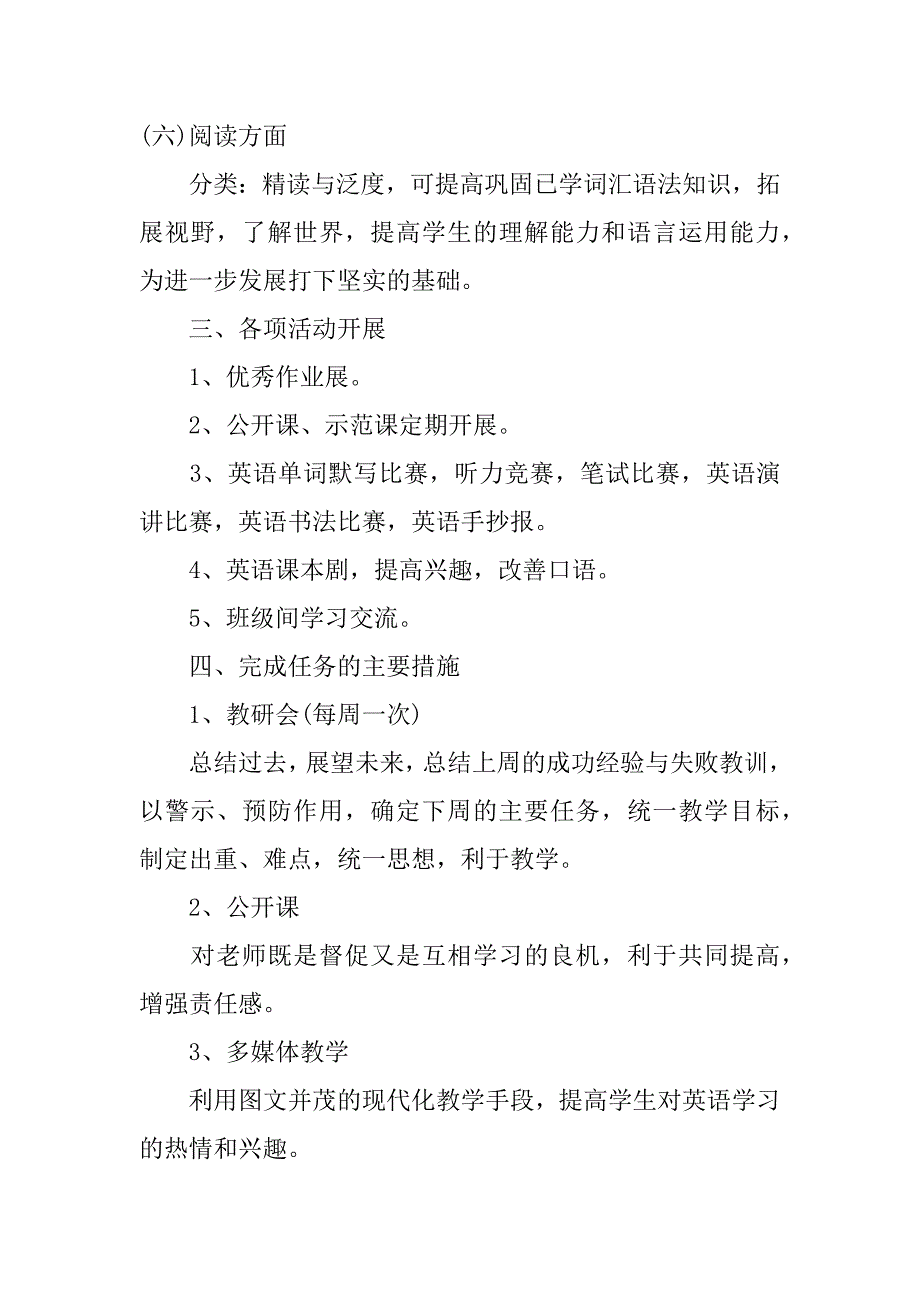 (六)阅读方面

分类：精读与泛度，可提高巩固已学词汇语法知识，拓展视野，了解世界，提高学生的理解能力和语言运用能力，为进一步发展打下坚实的基础。

三、各项活动开展

1、优秀作业展。

2、公开课、示范课定期开展。

3、英语单词默写比赛，听力竞赛，笔试比赛，英语演讲比赛，英语书法比赛，英语手抄报。

4、英语课本剧，提高兴趣，改善口语。

5、班级间学习交流。

四、完成任务的主要措施

1、教研会(每周一次)

总结过去，展望未来，总结上周的成功经验与失败教训，以警示、预防作用，确定下周的主要任务，统一教学目标，制定出重、难点，统一思想，利于教学。

2、公开课

对老师既是督促又是互相学习的良机，利于共同提高，增强责任感。

3、多媒体教学

利用图文并茂的现代化教学手段，提高学生对英语学习的热情和兴趣。